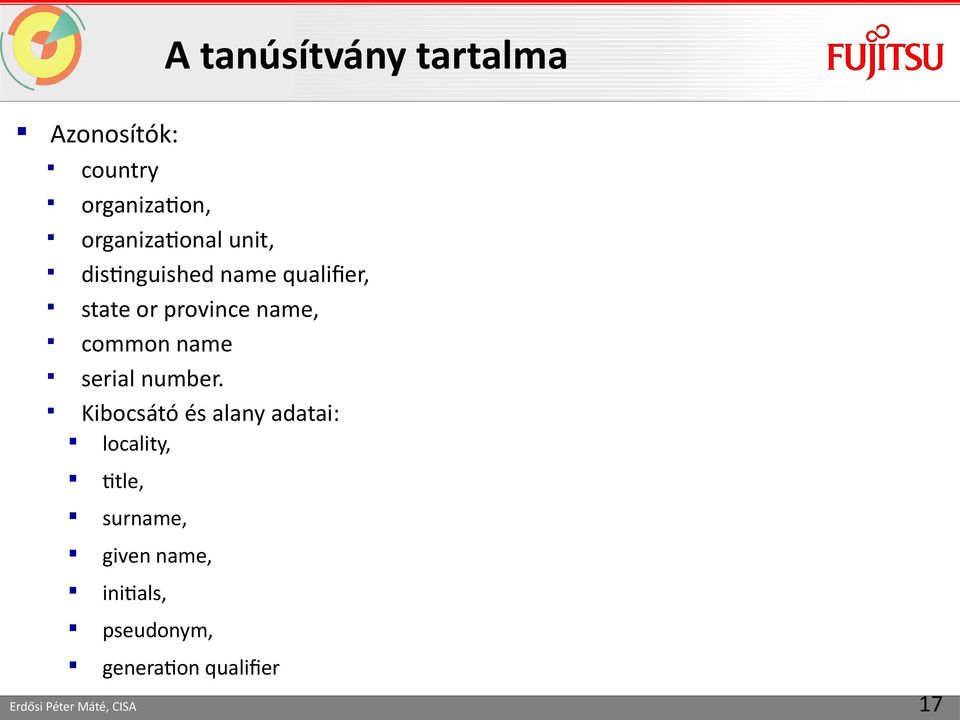 A tanúsítvány tartalma

FUJITSU

- Azonosítók:
  - country
  - organization,
  - organizational unit,
  - distinguished name qualifier,
  - state or province name,
  - common name
  - serial number.
  - Kibocsátó és alany adatai:
    - locality,
    - title,
    - surname,
    - given name,
    - initials,
    - pseudonym,
    - generation qualifier

Erdősi Péter Máté, CISA

17